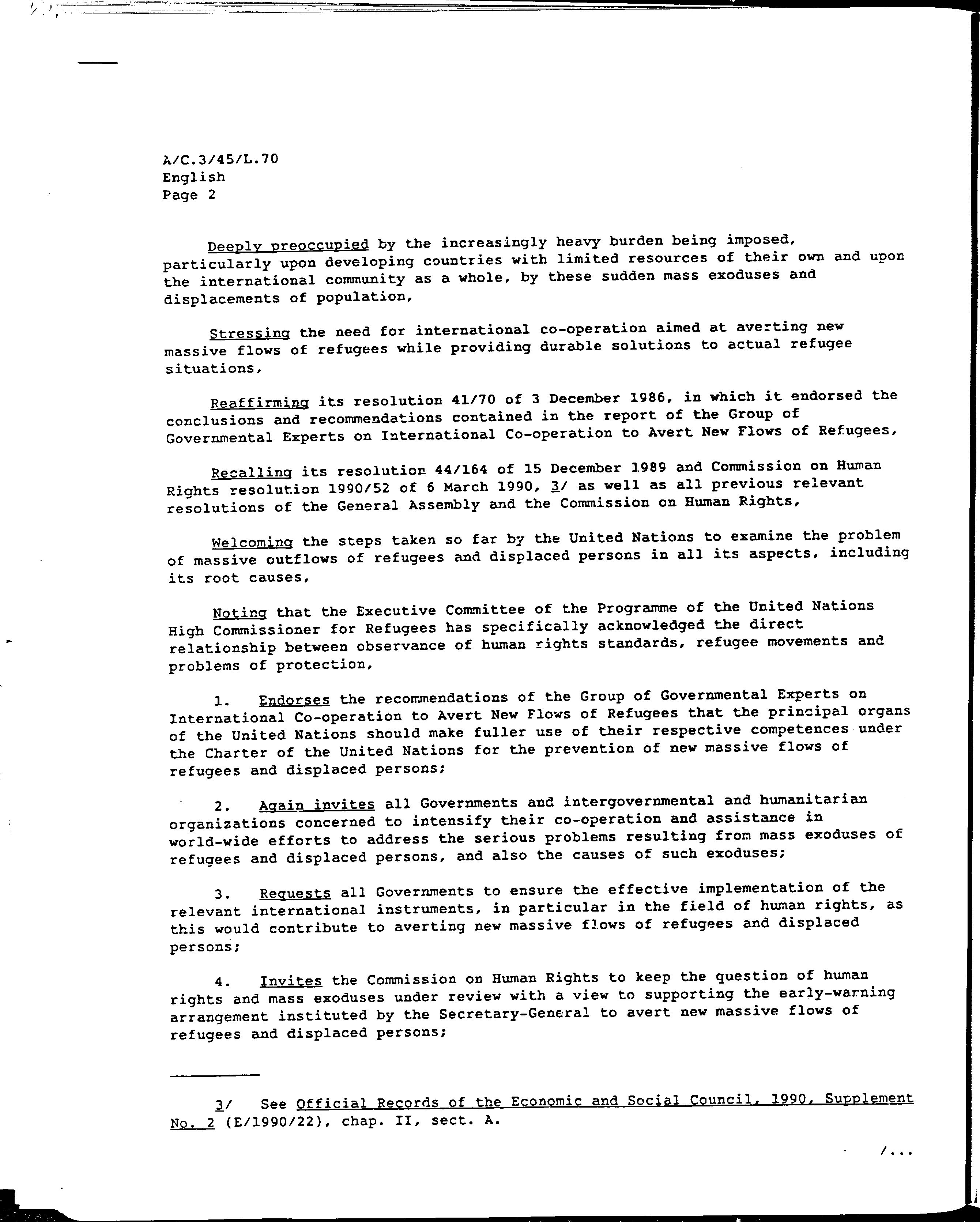 A/C.3/45/L.70
English
Page 2

Deeply preoccupied by the increasingly heavy burden being imposed, particularly upon developing countries with limited resources of their own and upon the international community as a whole, by these sudden mass exoduses and displacements of population,

Stressing the need for international co-operation aimed at averting new massive flows of refugees while providing durable solutions to actual refugee situations,

Reaffirming its resolution 41/70 of 3 December 1986, in which it endorsed the conclusions and recommendations contained in the report of the Group of Governmental Experts on International Co-operation to Avert New Flows of Refugees,

Recalling its resolution 44/164 of 15 December 1989 and Commission on Human Rights resolution 1990/52 of 6 March 1990, 3/ as well as all previous relevant resolutions of the General Assembly and the Commission on Human Rights,

Welcoming the steps taken so far by the United Nations to examine the problem of massive outflows of refugees and displaced persons in all its aspects, including its root causes,

Noting that the Executive Committee of the Programme of the United Nations High Commissioner for Refugees has specifically acknowledged the direct relationship between observance of human rights standards, refugee movements and problems of protection,

1. Endorses the recommendations of the Group of Governmental Experts on International Co-operation to Avert New Flows of Refugees that the principal organs of the United Nations should make fuller use of their respective competences under the Charter of the United Nations for the prevention of new massive flows of refugees and displaced persons;

2. Again invites all Governments and intergovernmental and humanitarian organizations concerned to intensify their co-operation and assistance in world-wide efforts to address the serious problems resulting from mass exoduses of refugees and displaced persons, and also the causes of such exoduses;

3. Requests all Governments to ensure the effective implementation of the relevant international instruments, in particular in the field of human rights, as this would contribute to averting new massive flows of refugees and displaced persons;

4. Invites the Commission on Human Rights to keep the question of human rights and mass exoduses under review with a view to supporting the early-warning arrangement instituted by the Secretary-General to avert new massive flows of refugees and displaced persons;

3/ See Official Records of the Economic and Social Council, 1990, Supplement No. 2 (E/1990/22), chap. II, sect. A.

/...